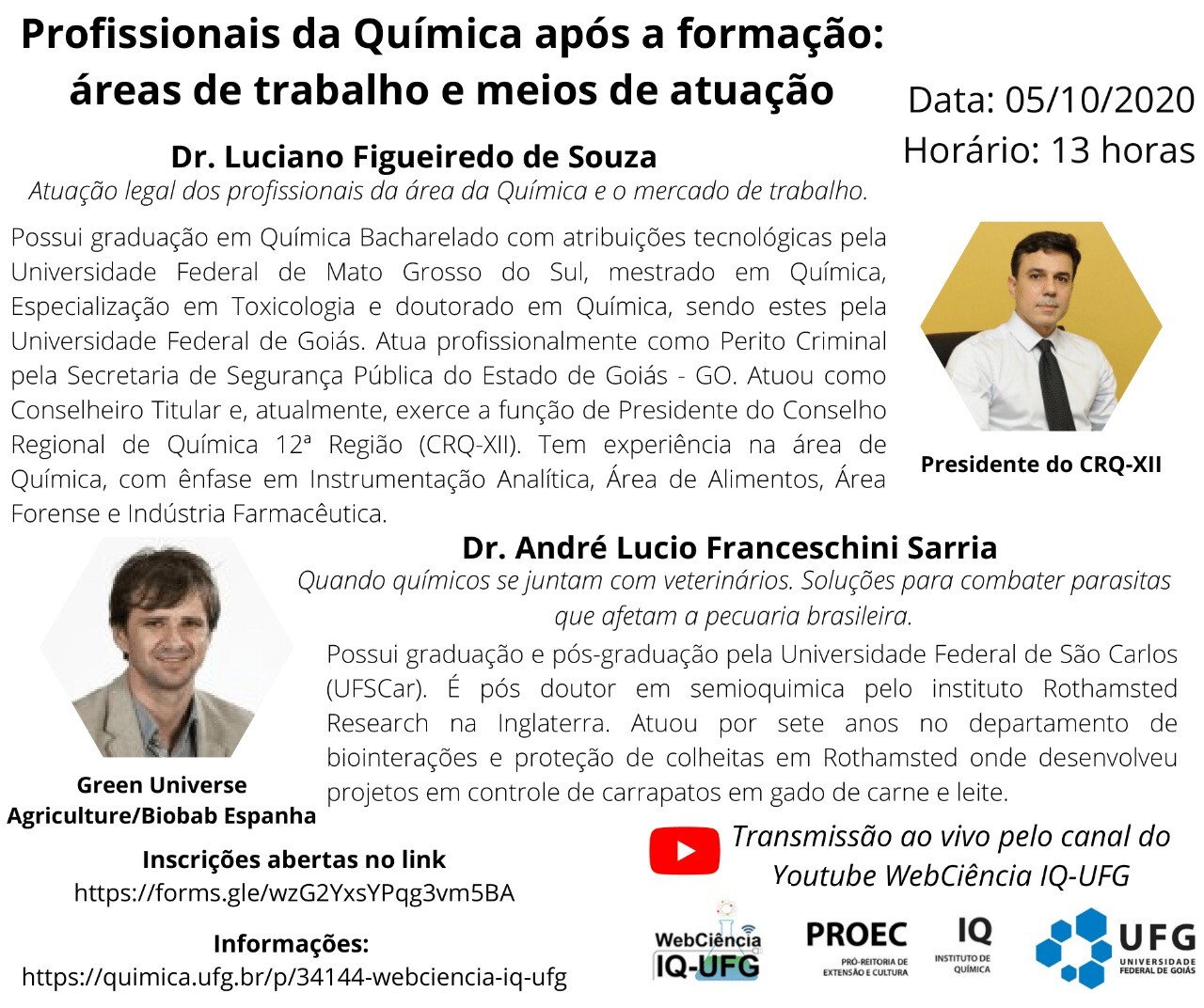 Profissionais da Química após a formação: áreas de trabalho e meios de atuação

Data: 05/10/2020
Horário: 13 horas

Dr. Luciano Figueiredo de Souza
Atuação legal dos profissionais da área da Química e o mercado de trabalho.

Possui graduação em Química Bacharelado com atribuições tecnológicas pela Universidade Federal de Mato Grosso do Sul, mestrado em Química, Especialização em Toxicologia e doutorado em Química, sendo estes pela Universidade Federal de Goiás. Atua profissionalmente como Perito Criminal pela Secretaria de Segurança Pública do Estado de Goiás - GO. Atuou como Conselheiro Titular e, atualmente, exerce a função de Presidente do Conselho Regional de Química 12ª Região (CRQ-XII). Tem experiência na área de Química, com ênfase em Instrumentação Analítica, Área de Alimentos, Área Forense e Indústria Farmacêutica.

Presidente do CRQ-XII

Dr. André Lucio Franceschini Sarria
Quando químicos se juntam com veterinários. Soluções para combater parasitas que afetam a pecuaria brasileira.

Possui graduação e pós-graduação pela Universidade Federal de São Carlos (UFSCar). É pós doutor em semioquimica pelo instituto Rothamsted Research na Inglaterra. Atuou por sete anos no departamento de biointerações e proteção de colheitas em Rothamsted onde desenvolveu projetos em controle de carrapatos em gado de carne e leite.

Green Universe
Agriculture/Biobab Espanha

Inscrições abertas no link
https://forms.gle/wzG2YxsYPqg3vm5BA

Informações:
https://quimica.ufg.br/p/34144-webciencia-iq-ufg

Transmissão ao vivo pelo canal do Youtube WebCiência IQ-UFG

WebCiência
IQ-UFG

PROEC
PRÓ-REITORIA DE EXTENSÃO E CULTURA

IQ
INSTITUTO DE QUÍMICA

UFG
UNIVERSIDADE FEDERAL DE GOIÁS